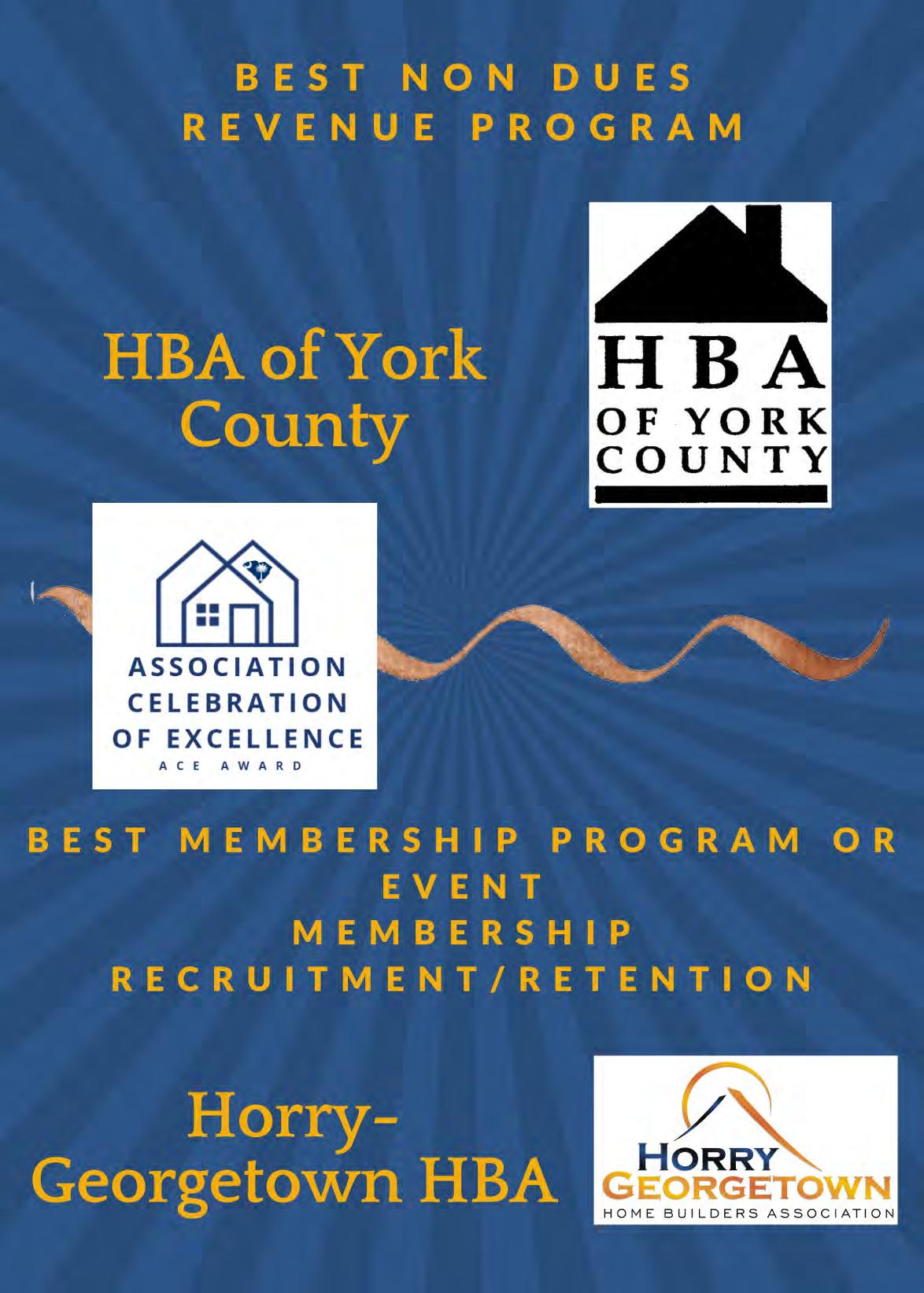 BEST NON DUES REVENUE PROGRAM

HBA of York County

HBA
OF YORK
COUNTY

ASSOCIATION
CELEBRATION
OF EXCELLENCE
ACE AWARD

BEST MEMBERSHIP PROGRAM OR EVENT
MEMBERSHIP RECRUITMENT/RETENTION

Horry-Georgetown HBA

HORRY
GEORGETOWN
HOME BUILDERS ASSOCIATION